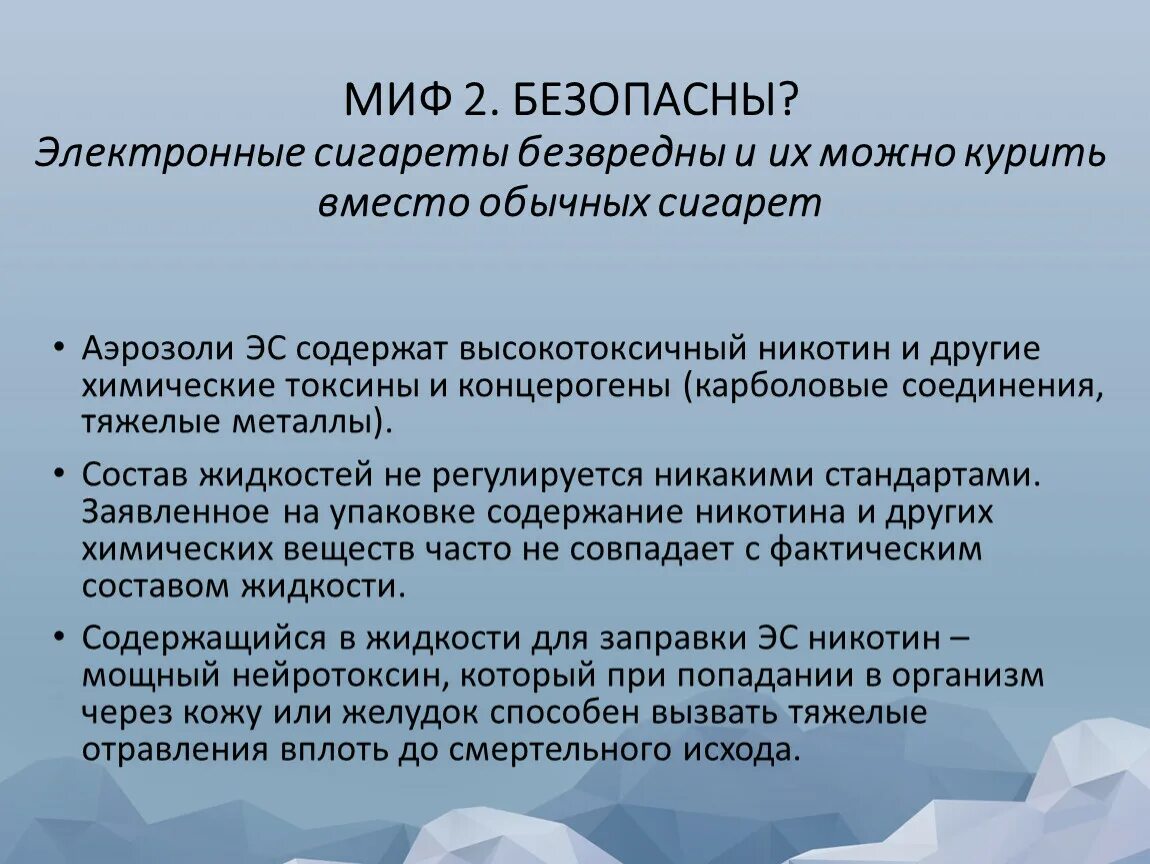 МИФ 2. БЕЗОПАСНЫ?
Электронные сигареты безвредны и их можно курить вместо обычных сигарет

• Аэрозоли ЭС содержат высокотоксичный никотин и другие химические токсины и концерогены (карболовые соединения, тяжелые металлы).
• Состав жидкостей не регулируется никакими стандартами. Заявленное на упаковке содержание никотина и других химических веществ часто не совпадает с фактическим составом жидкости.
• Содержащийся в жидкости для заправки ЭС никотин – мощный нейротоксин, который при попадании в организм через кожу или желудок способен вызвать тяжелые отравления вплоть до смертельного исхода.